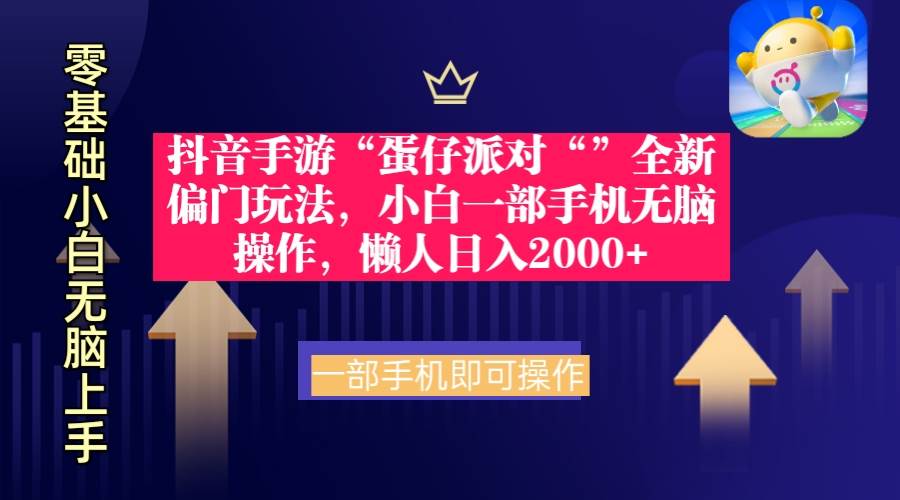 零基础小白无脑上手

抖音手游“蛋仔派对“”全新偏门玩法，小白一部手机无脑操作，懒人日入2000+

一部手机即可操作